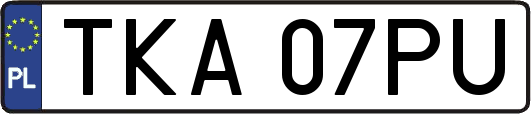 PL
TKA 07PU